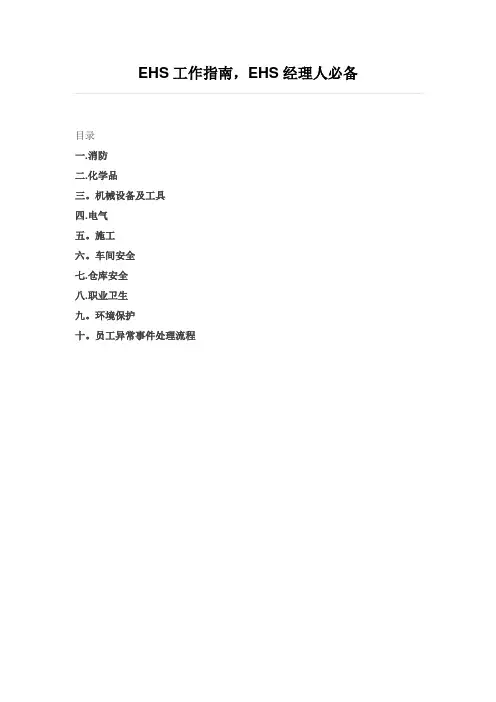 EHS工作指南，EHS经理人必备

目录

一.消防

二.化学品

三。机械设备及工具

四.电气

五。施工

六。车间安全

七.仓库安全

八.职业卫生

九。环境保护

十。员工异常事件处理流程